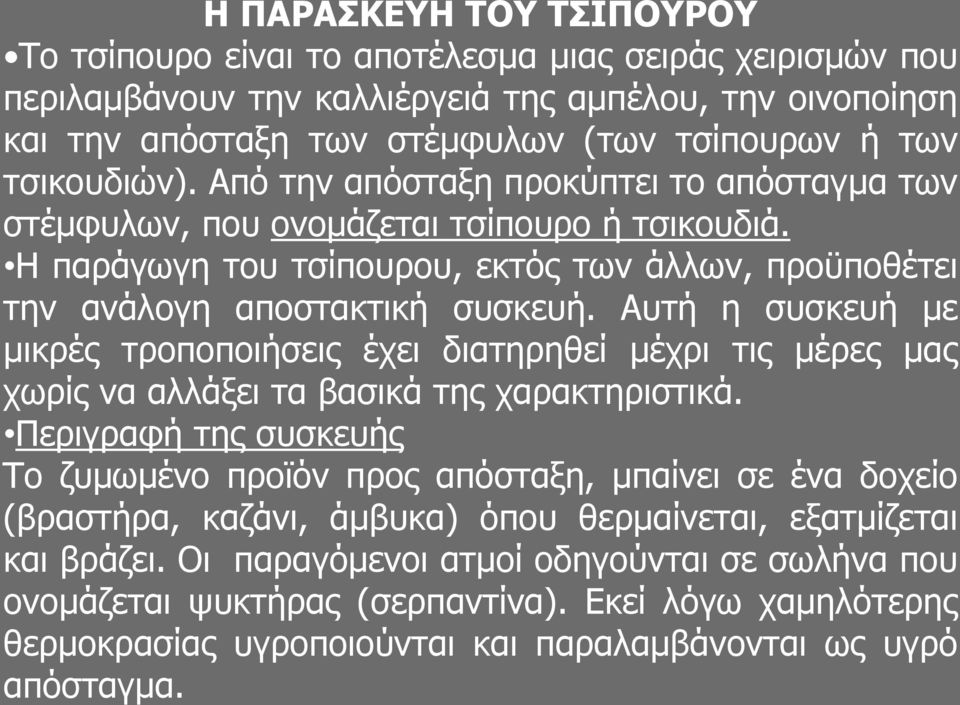 Η ΠΑΡΑΣΚΕΥΗ ΤΟΥ ΤΣΙΠΟΥΡΟΥ
•Το τσίπουρο είναι το αποτέλεσμα μιας σειράς χειρισμών που περιλαμβάνουν την καλλιέργειά της αμπέλου, την οινοποίηση και την απόσταξη των στέμφυλων (των τσίπουρων ή των τσικουδιών). Από την απόσταξη προκύπτει το απόσταγμα των στέμφυλων, που ονομάζεται τσίπουρο ή τσικουδιά.
•Η παράγωγη του τσίπουρου, εκτός των άλλων, προϋποθέτει την ανάλογη αποστακτική συσκευή. Αυτή η συσκευή με μικρές τροποποιήσεις έχει διατηρηθεί μέχρι τις μέρες μας χωρίς να αλλάξει τα βασικά της χαρακτηριστικά.
•Περιγραφή της συσκευής
Το ζυμωμένο προϊόν προς απόσταξη, μπαίνει σε ένα δοχείο (βραστήρα, καζάνι, άμβυκα) όπου θερμαίνεται, εξατμίζεται και βράζει. Οι παραγόμενοι ατμοί οδηγούνται σε σωλήνα που ονομάζεται ψυκτήρας (σερπαντίνα). Εκεί λόγω χαμηλότερης θερμοκρασίας υγροποιούνται και παραλαμβάνονται ως υγρό απόσταγμα.